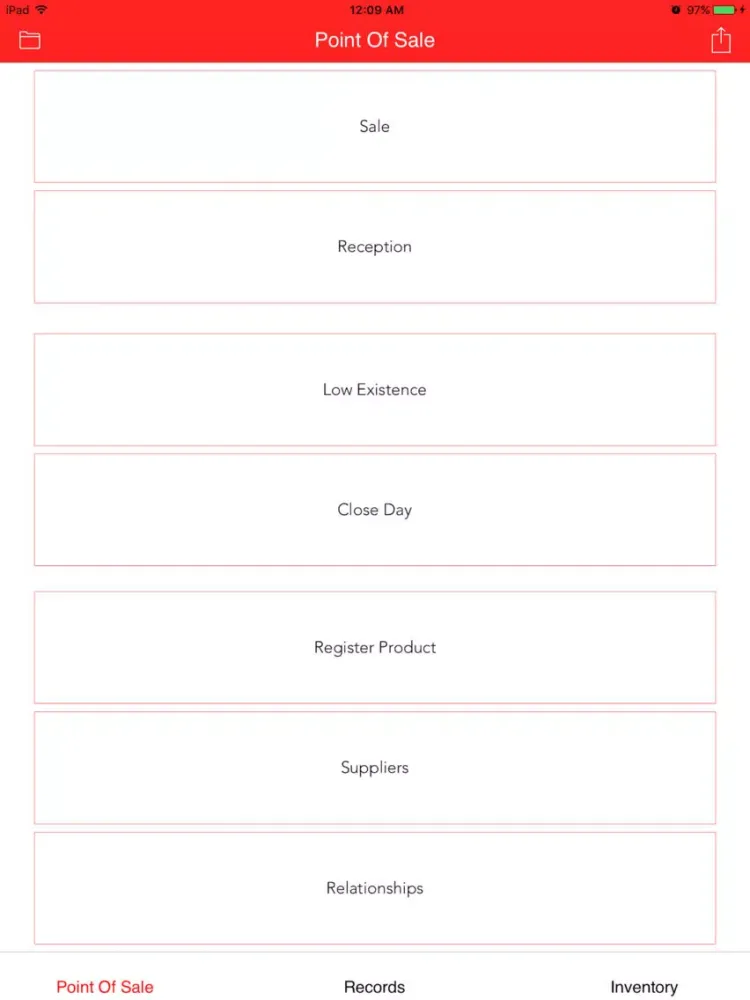 iPad 12:09 AM 97%

Point Of Sale

Sale

Reception

Low Existence

Close Day

Register Product

Suppliers

Relationships

Point Of Sale Records Inventory